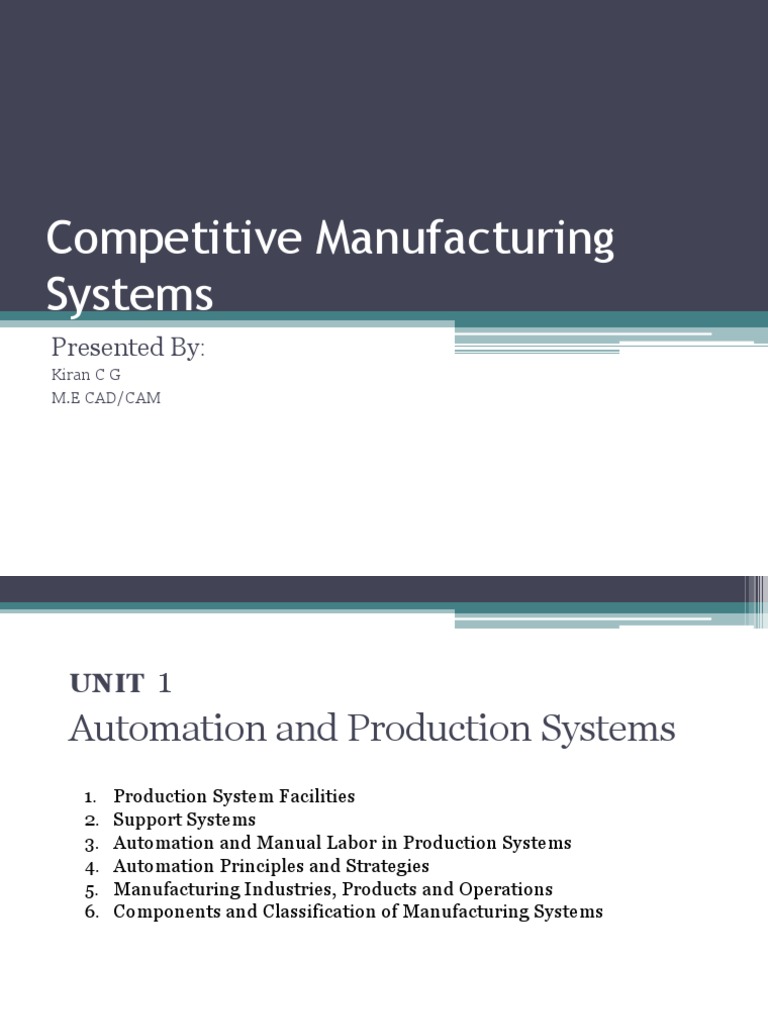 Competitive Manufacturing Systems

Presented By:
Kiran C G
M.E CAD/CAM

UNIT 1
Automation and Production Systems

1. Production System Facilities
2. Support Systems
3. Automation and Manual Labor in Production Systems
4. Automation Principles and Strategies
5. Manufacturing Industries, Products and Operations
6. Components and Classification of Manufacturing Systems